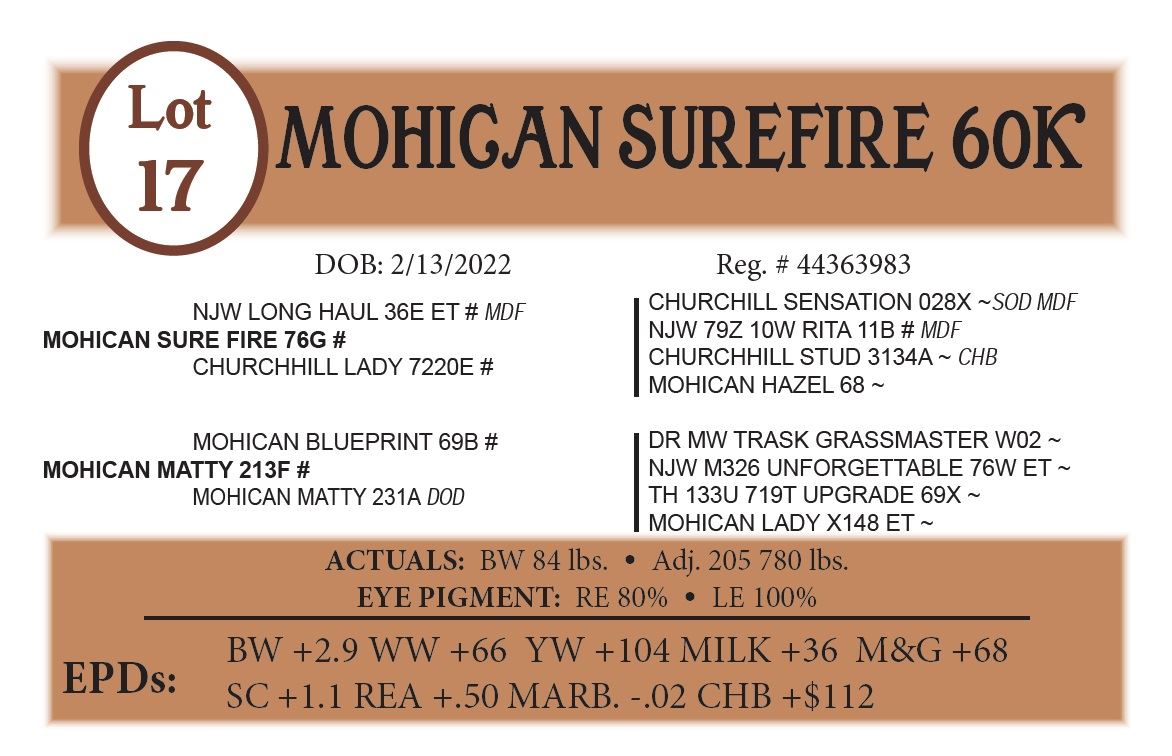 Lot 17

MOHICAN SUREFIRE 60K

DOB: 2/13/2022

Reg. # 44363983

NJW LONG HAUL 36E ET # MDF
MOHICAN SURE FIRE 76G #
CHURCHHILL LADY 7220E #

CHURCHILL SENSATION 028X ~SOD MDF
NJW 79Z 10W RITA 11B # MDF
CHURCHHILL STUD 3134A ~ CHB
MOHICAN HAZEL 68 ~

MOHICAN BLUEPRINT 69B #
MOHICAN MATTY 213F #
MOHICAN MATTY 231A DOD

DR MW TRASK GRASSMASTER W02 ~
NJW M326 UNFORGETTABLE 76W ET ~
TH 133U 719T UPGRADE 69X ~
MOHICAN LADY X148 ET ~

ACTUALS: BW 84 lbs. • Adj. 205 780 lbs.
EYE PIGMENT: RE 80% • LE 100%

EPDs:
BW +2.9 WW +66 YW +104 MILK +36 M&G +68
SC +1.1 REA +.50 MARB. -.02 CHB +$112